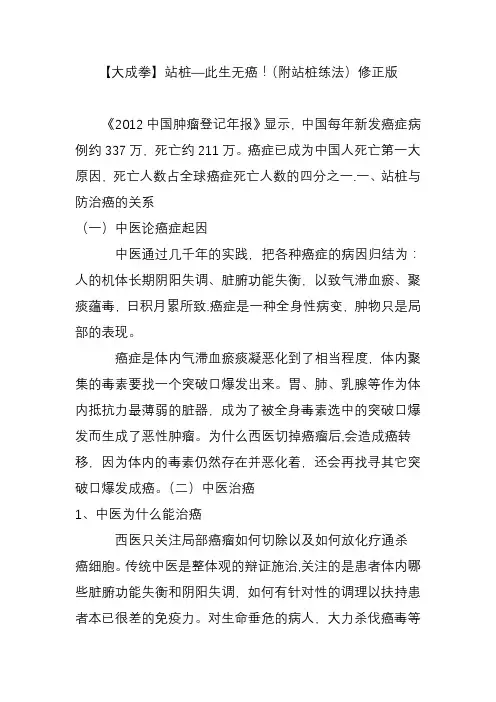 【大成拳】站桩—此生无癌！(附站桩练法）修正版

《2012 中国肿瘤登记年报》显示，中国每年新发癌症病例约 337 万，死亡约 211 万。癌症已成为中国人死亡第一大原因，死亡人数占全球癌症死亡人数的四分之一.一、站桩与防治癌的关系

（一）中医论癌症起因

中医通过几千年的实践，把各种癌症的病因归结为：人的机体长期阴阳失调、脏腑功能失衡，以致气滞血瘀、聚痰蕴毒，日积月累所致.癌症是一种全身性病变，肿物只是局部的表现。

癌症是体内气滞血瘀痰凝恶化到了相当程度，体内聚集的毒素要找一个突破口爆发出来。胃、肺、乳腺等作为体内抵抗力最薄弱的脏器，成为了被全身毒素选中的突破口爆发而生成了恶性肿瘤。为什么西医切掉癌瘤后,会造成癌转移，因为体内的毒素仍然存在并恶化着，还会再找寻其它突破口爆发成癌。(二）中医治癌

1、中医为什么能治癌

西医只关注局部癌瘤如何切除以及如何放化疗通杀癌细胞。传统中医是整体观的辩证施治,关注的是患者体内哪些脏腑功能失衡和阴阳失调，如何有针对性的调理以扶持患者本已很差的免疫力。对生命垂危的病人、大力杀伐癌毒等